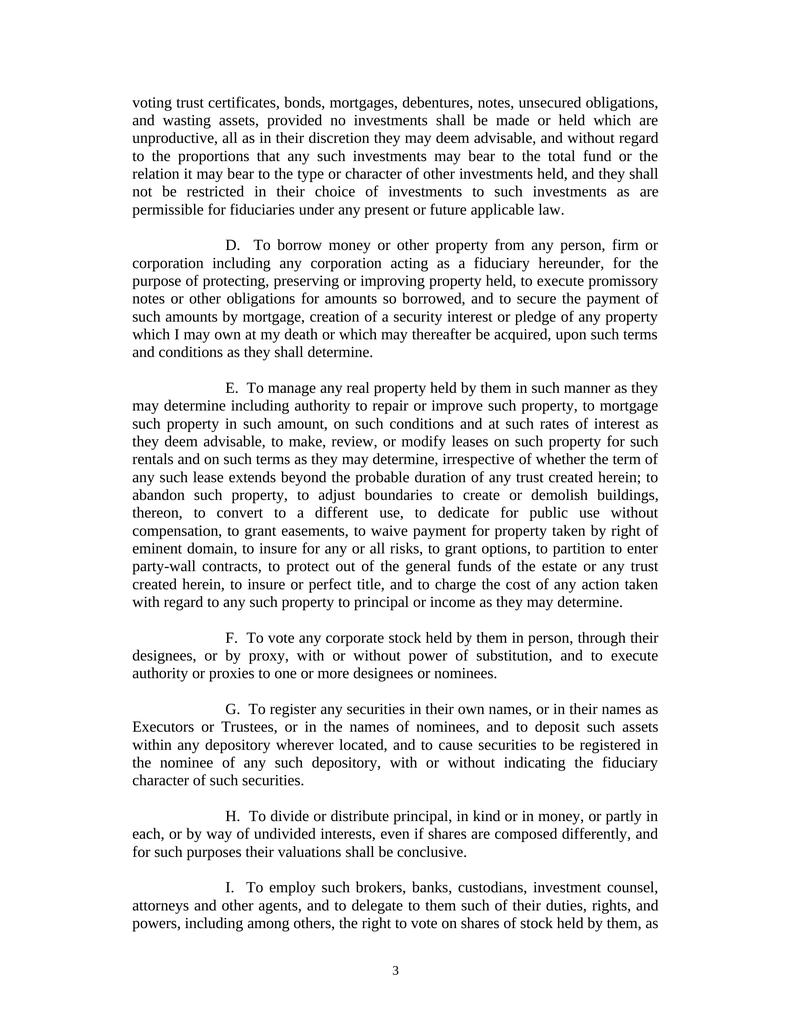 voting trust certificates, bonds, mortgages, debentures, notes, unsecured obligations, and wasting assets, provided no investments shall be made or held which are unproductive, all as in their discretion they may deem advisable, and without regard to the proportions that any such investments may bear to the total fund or the relation it may bear to the type or character of other investments held, and they shall not be restricted in their choice of investments to such investments as are permissible for fiduciaries under any present or future applicable law.

D. To borrow money or other property from any person, firm or corporation including any corporation acting as a fiduciary hereunder, for the purpose of protecting, preserving or improving property held, to execute promissory notes or other obligations for amounts so borrowed, and to secure the payment of such amounts by mortgage, creation of a security interest or pledge of any property which I may own at my death or which may thereafter be acquired, upon such terms and conditions as they shall determine.

E. To manage any real property held by them in such manner as they may determine including authority to repair or improve such property, to mortgage such property in such amount, on such conditions and at such rates of interest as they deem advisable, to make, review, or modify leases on such property for such rentals and on such terms as they may determine, irrespective of whether the term of any such lease extends beyond the probable duration of any trust created herein; to abandon such property, to adjust boundaries to create or demolish buildings, thereon, to convert to a different use, to dedicate for public use without compensation, to grant easements, to waive payment for property taken by right of eminent domain, to insure for any or all risks, to grant options, to partition to enter party-wall contracts, to protect out of the general funds of the estate or any trust created herein, to insure or perfect title, and to charge the cost of any action taken with regard to any such property to principal or income as they may determine.

F. To vote any corporate stock held by them in person, through their designees, or by proxy, with or without power of substitution, and to execute authority or proxies to one or more designees or nominees.

G. To register any securities in their own names, or in their names as Executors or Trustees, or in the names of nominees, and to deposit such assets within any depository wherever located, and to cause securities to be registered in the nominee of any such depository, with or without indicating the fiduciary character of such securities.

H. To divide or distribute principal, in kind or in money, or partly in each, or by way of undivided interests, even if shares are composed differently, and for such purposes their valuations shall be conclusive.

I. To employ such brokers, banks, custodians, investment counsel, attorneys and other agents, and to delegate to them such of their duties, rights, and powers, including among others, the right to vote on shares of stock held by them, as

3